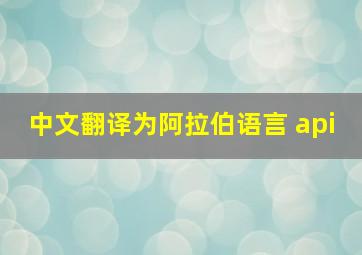 中文翻译为阿拉伯语言 api